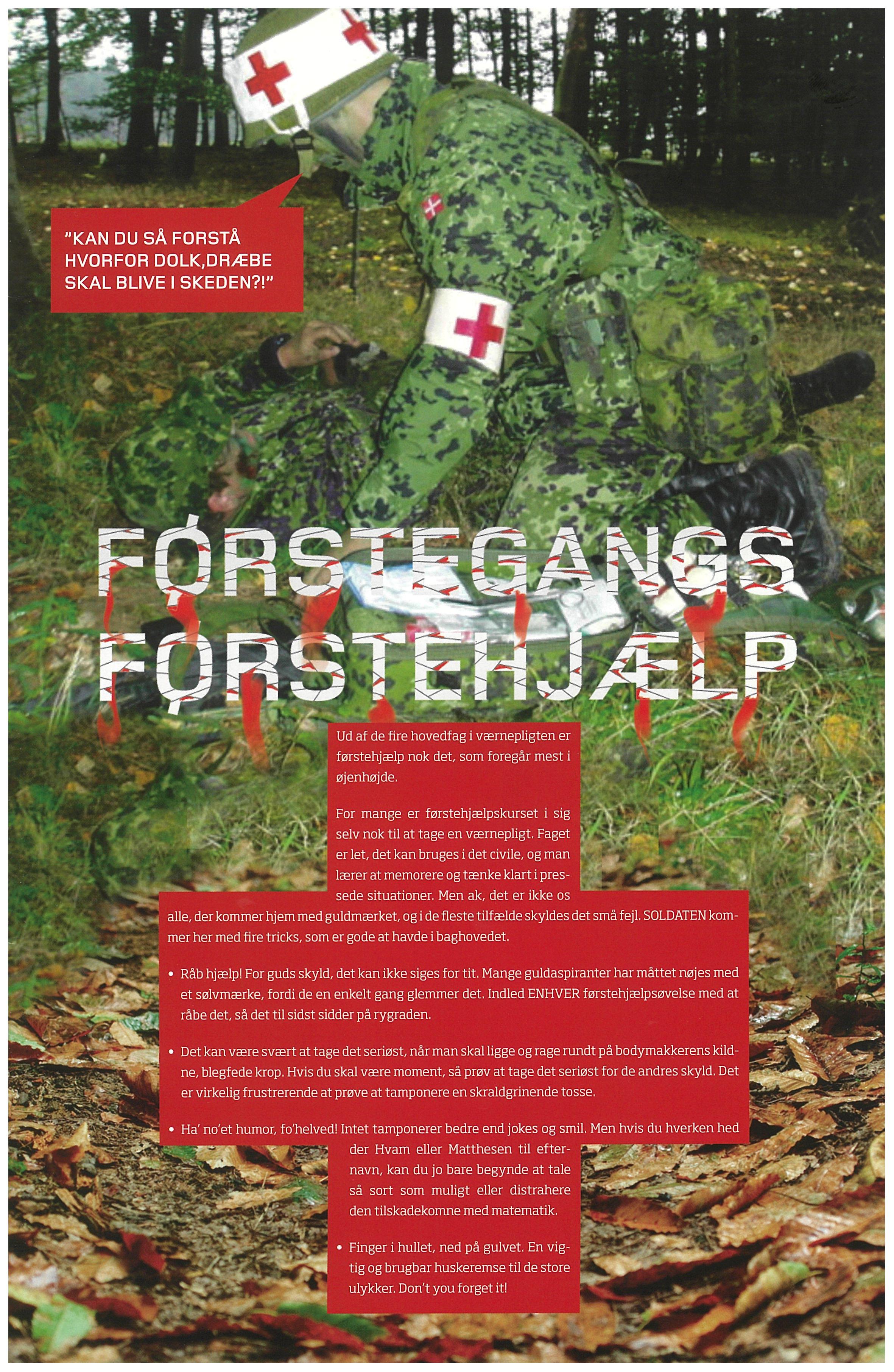 "KAN DU SÅ FORSTÅ HVORFOR DOLK,DRÆBE SKAL BLIVE I SKEDEN?!"

FØRSTEGANGS FØRSTEHJÆLP

Ud af de fire hovedfag i værnepligten er førstehjælp nok det, som foregår mest i øjenhøjde.

For mange er førstehjælpskurset i sig selv nok til at tage en værnepligt. Faget er let, det kan bruges i det civile, og man lærer at memorere og tænke klart i pressede situationer. Men ak, det er ikke os alle, der kommer hjem med guldmærket, og i de fleste tilfælde skyldes det små fejl. SOLDATEN kommer her med fire tricks, som er gode at havde i baghovedet.

• Råb hjælp! For guds skyld, det kan ikke siges for tit. Mange guldaspiranter har måttet nøjes med et sølvmærke, fordi de en enkelt gang glemmer det. Indled ENHVER førstehjælpsøvelse med at råbe det, så det til sidst sidder på rygraden.

• Det kan være svært at tage det seriøst, når man skal ligge og rage rundt på bodymakkerens kildne, blegfede krop. Hvis du skal være moment, så prøv at tage det seriøst for de andres skyld. Det er virkelig frustrerende at prøve at tamponere en skraldgrinende tosse.

• Ha' no'et humor, fo'helved! Intet tamponerer bedre end jokes og smil. Men hvis du hverken hed der Hvam eller Matthesen til efternavn, kan du jo bare begynde at tale så sort som muligt eller distrahere den tilskadekomne med matematik.

• Finger i hullet, ned på gulvet. En vigtig og brugbar huskeremse til de store ulykker. Don't you forget it!